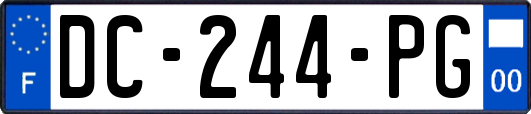 F
DC-244-PG
00